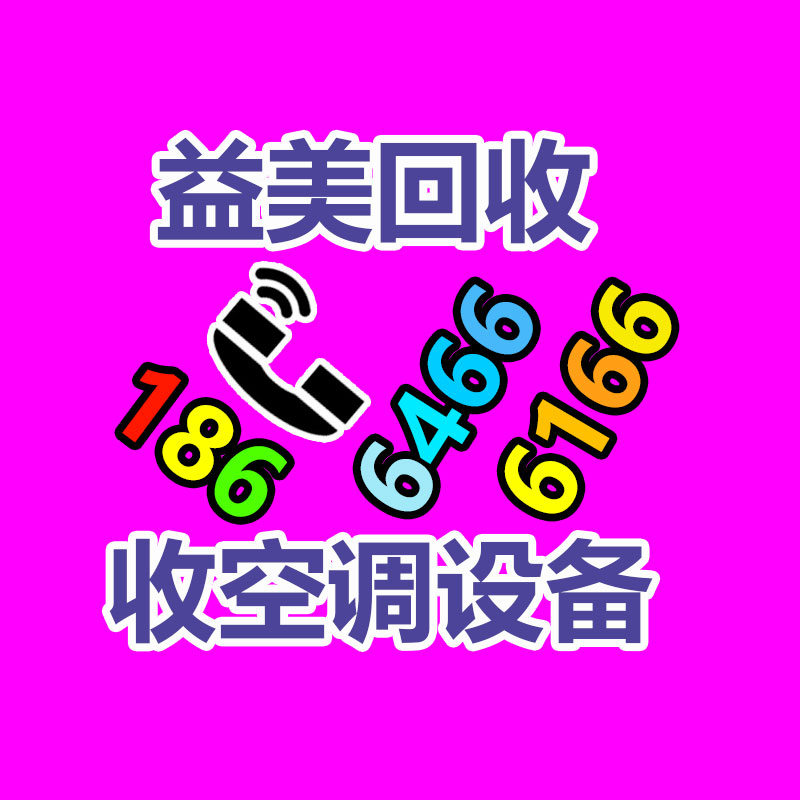 益美回收

186 6466 6166

收空调设备